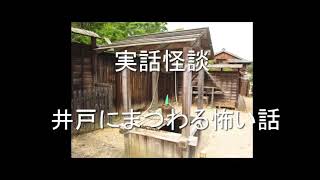 実話怪談

井戸にまつわる怖い話